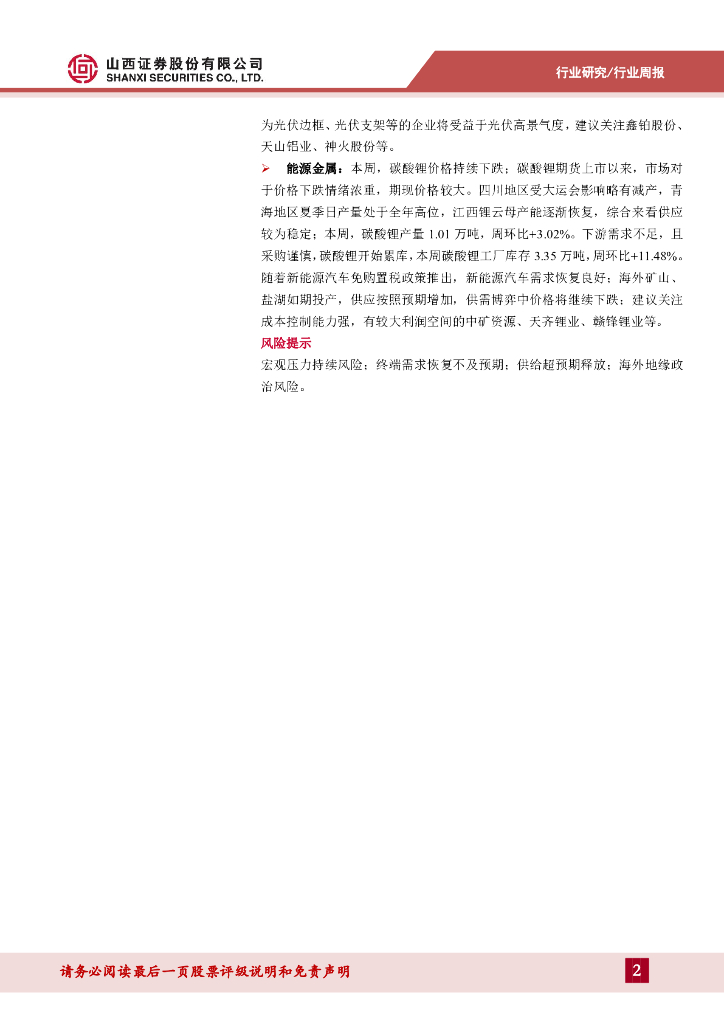 山西证券股份有限公司
SHANXI SECURITIES CO., LTD.

行业研究/行业周报

为光伏边框、光伏支架等的企业将受益于光伏高景气度，建议关注鑫铂股份、天山铝业、神火股份等。

➢ 能源金属：本周，碳酸锂价格持续下跌；碳酸锂期货上市以来，市场对于价格下跌情绪浓重，期现价格较大。四川地区受大运会影响略有减产，青海地区夏季日产量处于全年高位，江西锂云母产能逐渐恢复，综合来看供应较为稳定；本周，碳酸锂产量 1.01 万吨，周环比+3.02%。下游需求不足，且采购谨慎，碳酸锂开始累库，本周碳酸锂工厂库存 3.35 万吨，周环比+11.48%。随着新能源汽车免购置税政策推出，新能源汽车需求恢复良好；海外矿山、盐湖如期投产，供应按照预期增加，供需博弈中价格将继续下跌；建议关注成本控制能力强，有较大利润空间的中矿资源、天齐锂业、赣锋锂业等。

风险提示

宏观压力持续风险；终端需求恢复不及预期；供给超预期释放；海外地缘政治风险。

请务必阅读最后一页股票评级说明和免责声明

2